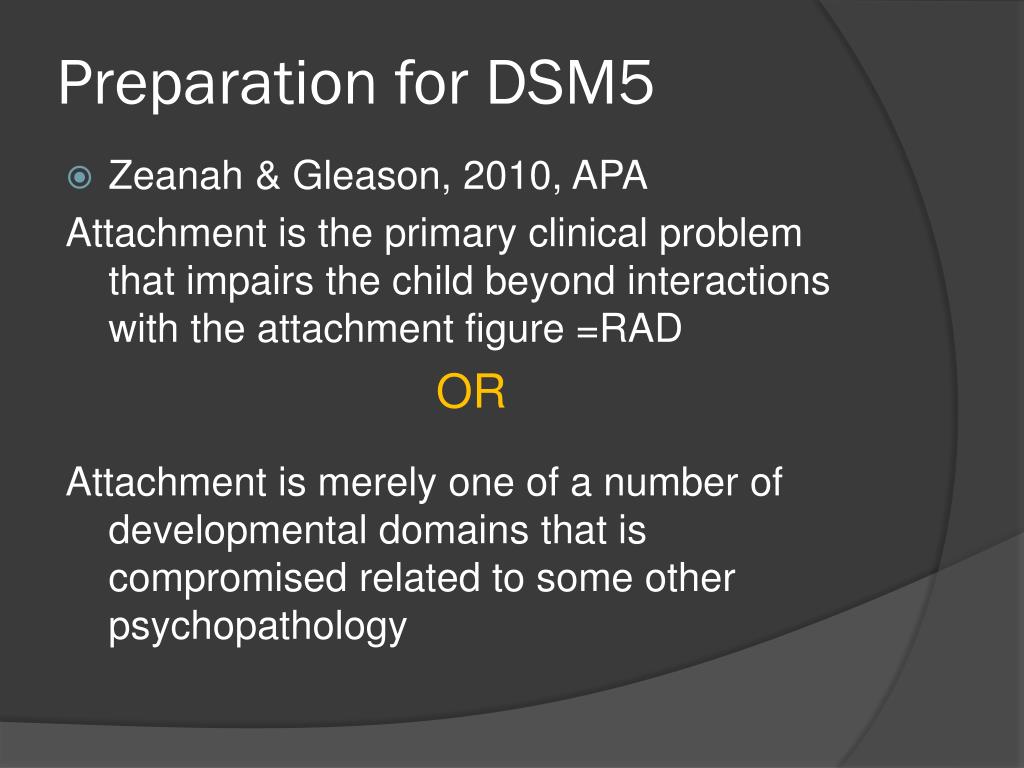 Preparation for DSM5

Zeanah & Gleason, 2010, APA

Attachment is the primary clinical problem that impairs the child beyond interactions with the attachment figure =RAD

OR

Attachment is merely one of a number of developmental domains that is compromised related to some other psychopathology